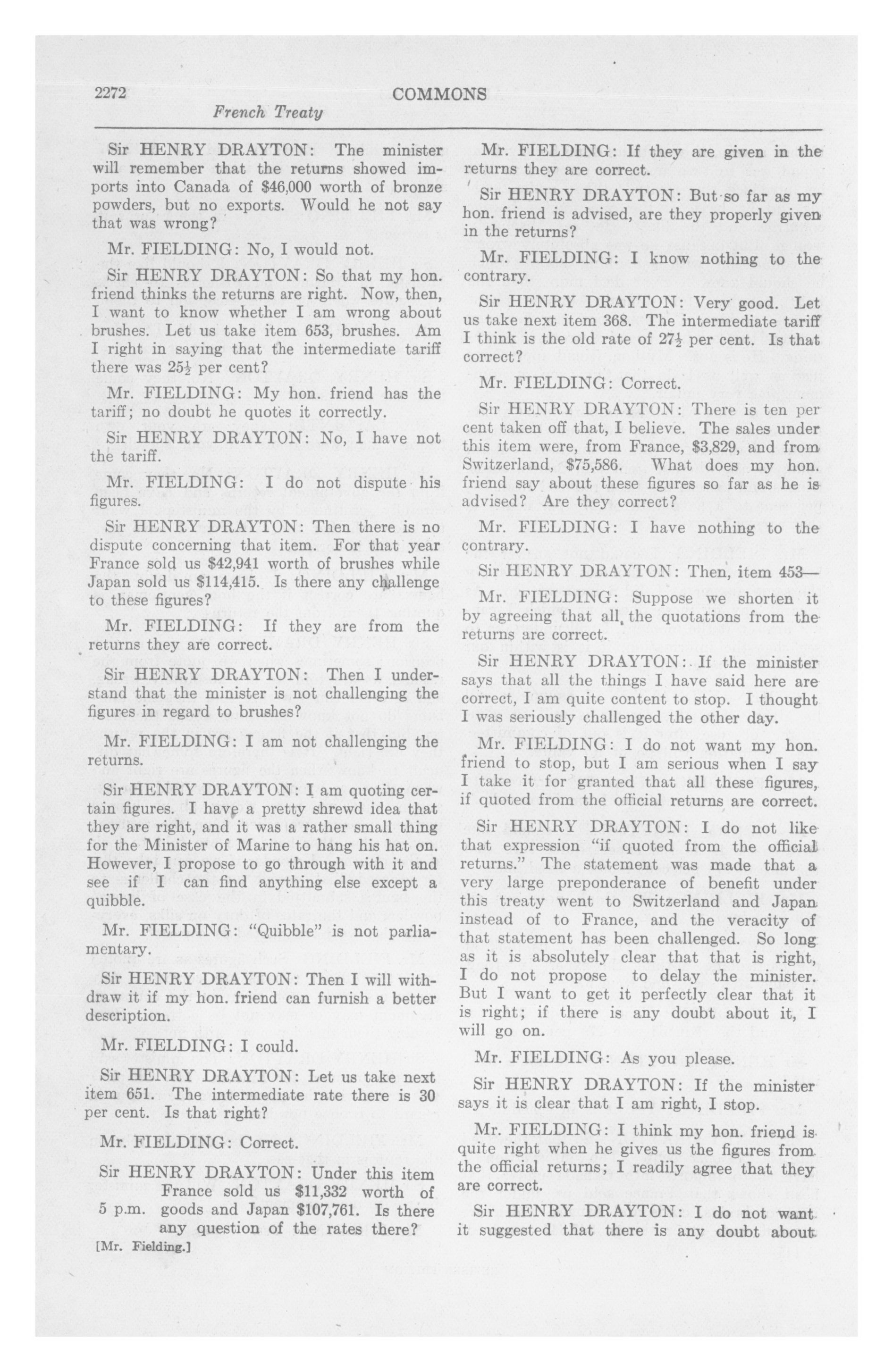 2272 COMMONS

French Treaty

Sir HENRY DRAYTON: The minister will remember that the returns showed imports into Canada of $46,000 worth of bronze powders, but no exports. Would he not say that was wrong?

Mr. FIELDING: No, I would not.

Sir HENRY DRAYTON: So that my hon. friend thinks the returns are right. Now, then, I want to know whether I am wrong about brushes. Let us take item 653, brushes. Am I right in saying that the intermediate tariff there was $25\frac{1}{2}$ per cent?

Mr. FIELDING: My hon. friend has the tariff; no doubt he quotes it correctly.

Sir HENRY DRAYTON: No, I have not the tariff.

Mr. FIELDING: I do not dispute his figures.

Sir HENRY DRAYTON: Then there is no dispute concerning that item. For that year France sold us $42,941 worth of brushes while Japan sold us $114,415. Is there any challenge to these figures?

Mr. FIELDING: If they are from the returns they are correct.

Sir HENRY DRAYTON: Then I understand that the minister is not challenging the figures in regard to brushes?

Mr. FIELDING: I am not challenging the returns.

Sir HENRY DRAYTON: I am quoting certain figures. I have a pretty shrewd idea that they are right, and it was a rather small thing for the Minister of Marine to hang his hat on. However, I propose to go through with it and see if I can find anything else except a quibble.

Mr. FIELDING: "Quibble" is not parliamentary.

Sir HENRY DRAYTON: Then I will withdraw it if my hon. friend can furnish a better description.

Mr. FIELDING: I could.

Sir HENRY DRAYTON: Let us take next item 651. The intermediate rate there is 30 per cent. Is that right?

Mr. FIELDING: Correct.

Sir HENRY DRAYTON: Under this item France sold us $11,332 worth of goods and Japan $107,761. Is there any question of the rates there?

5 p.m.

[Mr. Fielding.]

Mr. FIELDING: If they are given in the returns they are correct.

Sir HENRY DRAYTON: But so far as my hon. friend is advised, are they properly given in the returns?

Mr. FIELDING: I know nothing to the contrary.

Sir HENRY DRAYTON: Very good. Let us take next item 368. The intermediate tariff I think is the old rate of $27\frac{1}{2}$ per cent. Is that correct?

Mr. FIELDING: Correct.

Sir HENRY DRAYTON: There is ten per cent taken off that, I believe. The sales under this item were, from France, $3,829, and from Switzerland, $75,586. What does my hon. friend say about these figures so far as he is advised? Are they correct?

Mr. FIELDING: I have nothing to the contrary.

Sir HENRY DRAYTON: Then, item 453—

Mr. FIELDING: Suppose we shorten it by agreeing that all the quotations from the returns are correct.

Sir HENRY DRAYTON: If the minister says that all the things I have said here are correct, I am quite content to stop. I thought I was seriously challenged the other day.

Mr. FIELDING: I do not want my hon. friend to stop, but I am serious when I say I take it for granted that all these figures, if quoted from the official returns are correct.

Sir HENRY DRAYTON: I do not like that expression "if quoted from the official returns." The statement was made that a very large preponderance of benefit under this treaty went to Switzerland and Japan instead of to France, and the veracity of that statement has been challenged. So long as it is absolutely clear that that is right, I do not propose to delay the minister. But I want to get it perfectly clear that it is right; if there is any doubt about it, I will go on.

Mr. FIELDING: As you please.

Sir HENRY DRAYTON: If the minister says it is clear that I am right, I stop.

Mr. FIELDING: I think my hon. friend is quite right when he gives us the figures from the official returns; I readily agree that they are correct.

Sir HENRY DRAYTON: I do not want it suggested that there is any doubt about